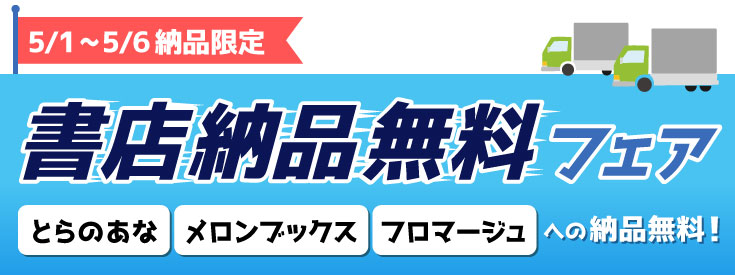 5/1～5/6 納品限定

書店納品無料フェア

とらのあな メロンブックス フロマージュ への納品無料！